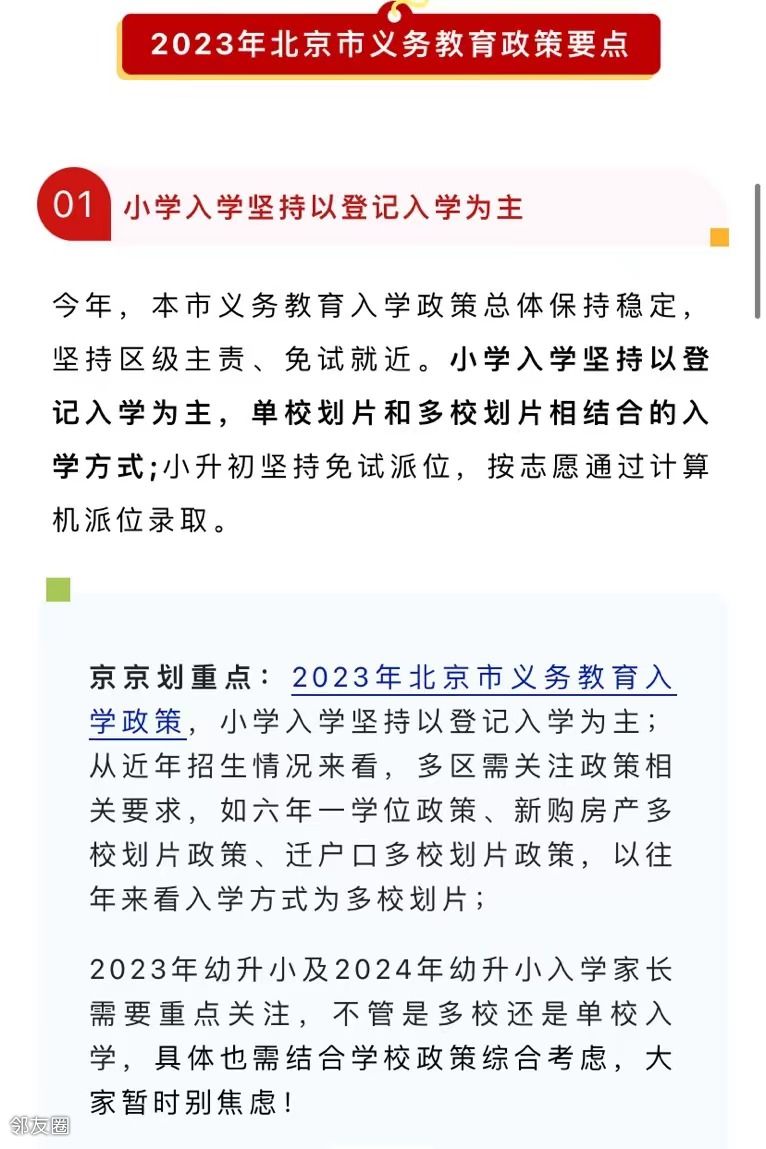 2023年北京市义务教育政策要点

01 小学入学坚持以登记入学为主

今年，本市义务教育入学政策总体保持稳定，坚持区级主责、免试就近。小学入学坚持以登记入学为主，单校划片和多校划片相结合的入学方式;小升初坚持免试派位，按志愿通过计算机派位录取。

京京划重点：2023年北京市义务教育入学政策，小学入学坚持以登记入学为主；从近年招生情况来看，多区需关注政策相关要求，如六年一学位政策、新购房产多校划片政策、迁户口多校划片政策，以往年来看入学方式为多校划片；

2023年幼升小及2024年幼升小入学家长需要重点关注，不管是多校还是单校入学，具体也需结合学校政策综合考虑，大家暂时别焦虑！

邻友圈